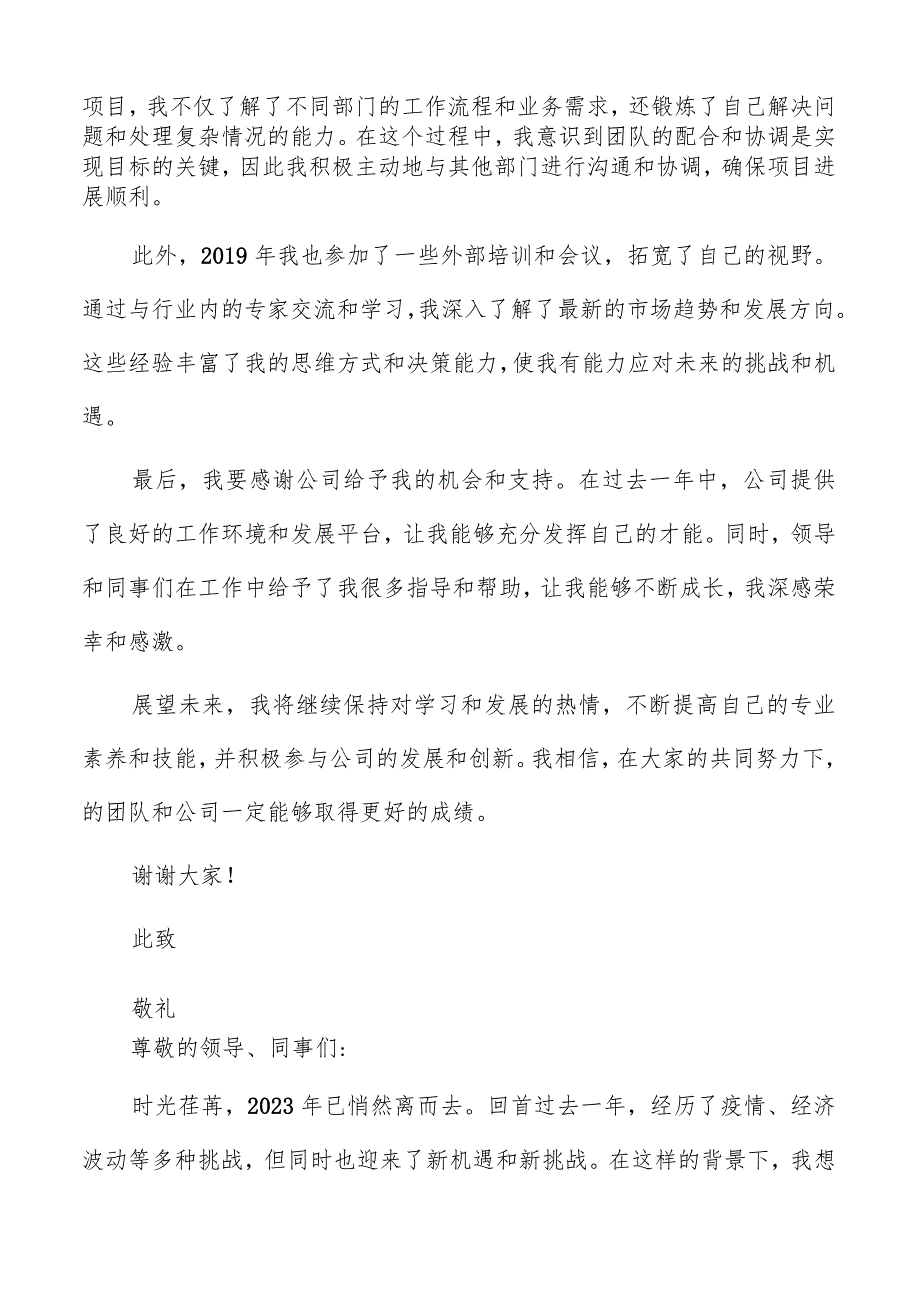 项目，我不仅了解了不同部门的工作流程和业务需求，还锻炼了自己解决问题和处理复杂情况的能力。在这个过程中，我意识到团队的配合和协调是实现目标的关键，因此我积极主动地与其他部门进行沟通和协调，确保项目进展顺利。

此外，2019年我也参加了一些外部培训和会议，拓宽了自己的视野。通过与行业内的专家交流和学习，我深入了解了最新的市场趋势和发展方向。这些经验丰富了我的思维方式和决策能力，使我有能力应对未来的挑战和机遇。

最后，我要感谢公司给予我的机会和支持。在过去一年中，公司提供了良好的工作环境和发展平台，让我能够充分发挥自己的才能。同时，领导和同事们在工作中给予了我很多指导和帮助，让我能够不断成长，我深感荣幸和感激。

展望未来，我将继续保持对学习和发展的热情，不断提高自己的专业素养和技能，并积极参与公司的发展和创新。我相信，在大家的共同努力下，的团队和公司一定能够取得更好的成绩。

谢谢大家！

此致

敬礼

尊敬的领导、同事们：

时光荏苒，2023年已悄然离而去。回首过去一年，经历了疫情、经济波动等多种挑战，但同时也迎来了新机遇和新挑战。在这样的背景下，我想